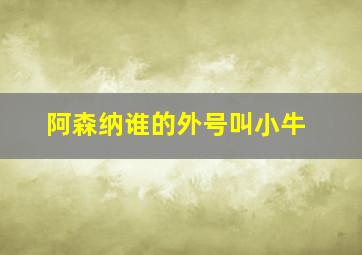 阿森纳谁的外号叫小牛